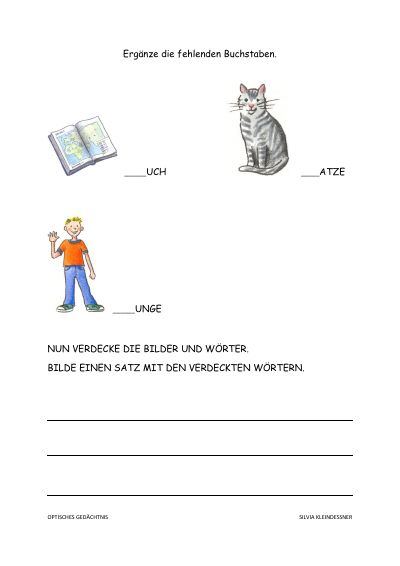 Ergänze die fehlenden Buchstaben.

____UCH

___ATZE

____UNGE

NUN VERDECKE DIE BILDER UND WÖRTER.

BILDE EINEN SATZ MIT DEN VERDECKTEN WÖRTERN.

OPTISCHES GEDÄCHTNIS

SILVIA KLEINDESSNER